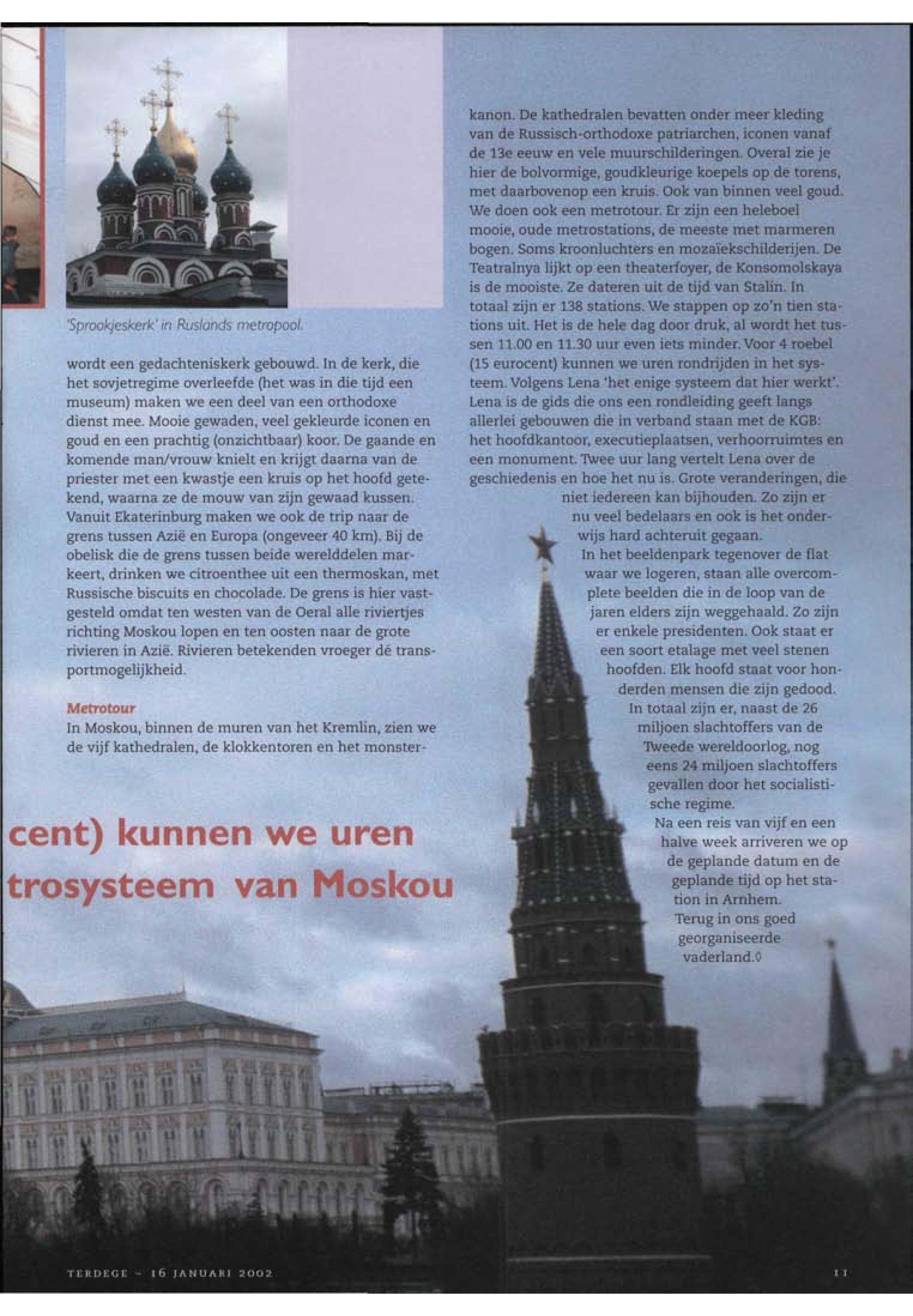 'Sprookjeskerk' in Ruslands metropool.

wordt een gedachteniskerk gebouwd. In de kerk, die het sovjetregime overleefde (het was in die tijd een museum) maken we een deel van een orthodoxe dienst mee. Mooie gewaden, veel gekleurde iconen en goud en een prachtig (onzichtbaar) koor. De gaande en komende man/vrouw knielt en krijgt daarna van de priester met een kwastje een kruis op het hoofd getekend, waarna ze de mouw van zijn gewaad kussen. Vanuit Ekaterinburg maken we ook de trip naar de grens tussen Azië en Europa (ongeveer 40 km). Bij de obelisk die de grens tussen beide werelddelen markeert, drinken we citroenthee uit een thermoskan, met Russische biscuits en chocolade. De grens is hier vastgesteld omdat ten westen van de Oeral alle riviertjes richting Moskou lopen en ten oosten naar de grote rivieren in Azië. Rivieren betekenden vroeger dé transportmogelijkheid.

Metrotour
In Moskou, binnen de muren van het Kremlin, zien we de vijf kathedralen, de klokkentoren en het monsterkanon. De kathedralen bevatten onder meer kleding van de Russisch-orthodoxe patriarchen, iconen vanaf de 13e eeuw en vele muurschilderingen. Overal zie je hier de bolvormige, goudkleurige koepels op de torens, met daarbovenop een kruis. Ook van binnen veel goud. We doen ook een metrotour. Er zijn een heleboel mooie, oude metrostations, de meeste met marmeren bogen. Soms kroonluchters en mozaïekschilderijen. De Teatralnya lijkt op een theaterfoyer, de Konsomolskaya is de mooiste. Ze dateren uit de tijd van Stalin. In totaal zijn er 138 stations. We stappen op zo'n tien stations uit. Het is de hele dag door druk, al wordt het tussen 11.00 en 11.30 uur even iets minder. Voor 4 roebel (15 eurocent) kunnen we uren rondrijden in het systeem. Volgens Lena 'het enige systeem dat hier werkt'. Lena is de gids die ons een rondleiding geeft langs allerlei gebouwen die in verband staan met de KGB: het hoofdkantoor, executieplaatsen, verhoorruimtes en een monument. Twee uur lang vertelt Lena over de geschiedenis en hoe het nu is. Grote veranderingen, die niet iedereen kan bijhouden. Zo zijn er nu veel bedelaars en ook is het onderwijs hard achteruit gegaan.
In het beeldenpark tegenover de flat waar we logeren, staan alle overcomplete beelden die in de loop van de jaren elders zijn weggehaald. Zo zijn er enkele presidenten. Ook staat er een soort etalage met veel stenen hoofden. Elk hoofd staat voor honderden mensen die zijn gedood. In totaal zijn er, naast de 26 miljoen slachtoffers van de Tweede wereldoorlog, nog eens 24 miljoen slachtoffers gevallen door het socialistische regime.
Na een reis van vijf en een halve week arriveren we op de geplande datum en de geplande tijd op het station in Arnhem.
Terug in ons goed georganiseerde vaderland.

cent) kunnen we uren
trosysteem van Moskou

TERDEGE - 16 JANUARI 2002

11